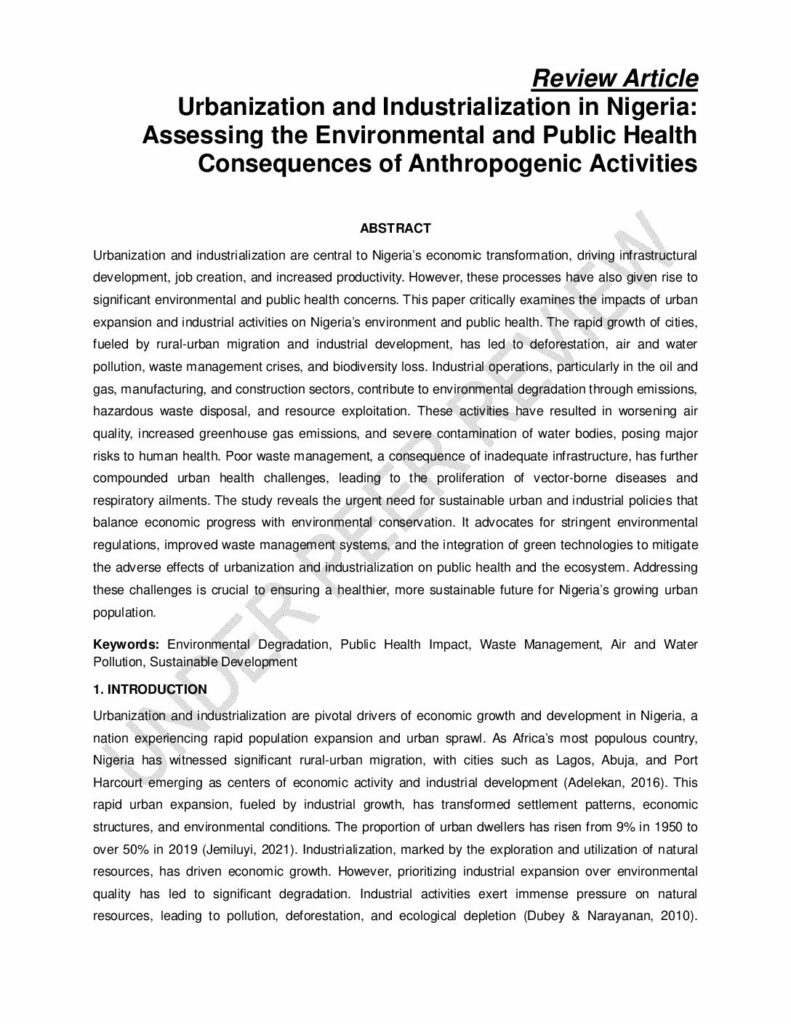 Review Article
Urbanization and Industrialization in Nigeria: Assessing the Environmental and Public Health Consequences of Anthropogenic Activities

ABSTRACT

Urbanization and industrialization are central to Nigeria's economic transformation, driving infrastructural development, job creation, and increased productivity. However, these processes have also given rise to significant environmental and public health concerns. This paper critically examines the impacts of urban expansion and industrial activities on Nigeria's environment and public health. The rapid growth of cities, fueled by rural-urban migration and industrial development, has led to deforestation, air and water pollution, waste management crises, and biodiversity loss. Industrial operations, particularly in the oil and gas, manufacturing, and construction sectors, contribute to environmental degradation through emissions, hazardous waste disposal, and resource exploitation. These activities have resulted in worsening air quality, increased greenhouse gas emissions, and severe contamination of water bodies, posing major risks to human health. Poor waste management, a consequence of inadequate infrastructure, has further compounded urban health challenges, leading to the proliferation of vector-borne diseases and respiratory ailments. The study reveals the urgent need for sustainable urban and industrial policies that balance economic progress with environmental conservation. It advocates for stringent environmental regulations, improved waste management systems, and the integration of green technologies to mitigate the adverse effects of urbanization and industrialization on public health and the ecosystem. Addressing these challenges is crucial to ensuring a healthier, more sustainable future for Nigeria's growing urban population.

Keywords: Environmental Degradation, Public Health Impact, Waste Management, Air and Water Pollution, Sustainable Development

1. INTRODUCTION

Urbanization and industrialization are pivotal drivers of economic growth and development in Nigeria, a nation experiencing rapid population expansion and urban sprawl. As Africa's most populous country, Nigeria has witnessed significant rural-urban migration, with cities such as Lagos, Abuja, and Port Harcourt emerging as centers of economic activity and industrial development (Adelekan, 2016). This rapid urban expansion, fueled by industrial growth, has transformed settlement patterns, economic structures, and environmental conditions. The proportion of urban dwellers has risen from 9% in 1950 to over 50% in 2019 (Jemiluyi, 2021). Industrialization, marked by the exploration and utilization of natural resources, has driven economic growth. However, prioritizing industrial expansion over environmental quality has led to significant degradation. Industrial activities exert immense pressure on natural resources, leading to pollution, deforestation, and ecological depletion (Dubey & Narayanan, 2010).

UNDER PEER REVIEW